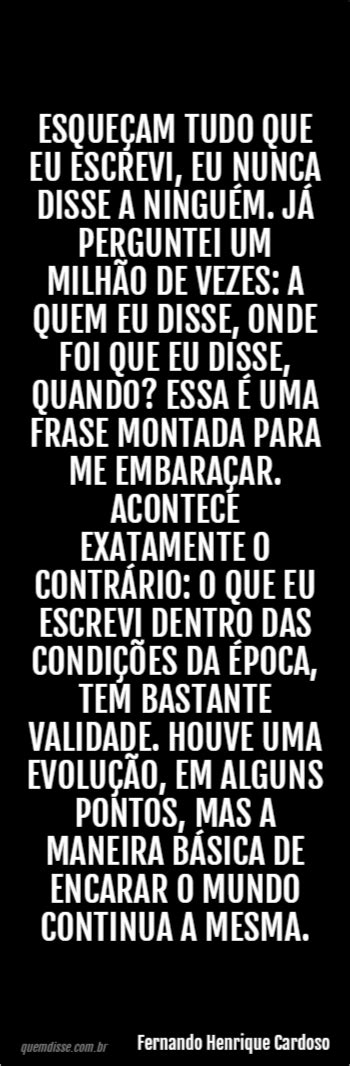 ESQUEÇAM TUDO QUE EU ESCREVI, EU NUNCA DISSE A NINGUÉM. JÁ PERGUNTEI UM MILHÃO DE VEZES: A QUEM EU DISSE, ONDE FOI QUE EU DISSE, QUANDO? ESSA É UMA FRASE MONTADA PARA ME EMBARAÇAR. ACONTECE EXATAMENTE O CONTRÁRIO: O QUE EU ESCREVI DENTRO DAS CONDIÇÕES DA ÉPOCA, TEM BASTANTE VALIDADE. HOUVE UMA EVOLUÇÃO, EM ALGUNS PONTOS, MAS A MANEIRA BÁSICA DE ENCARAR O MUNDO CONTINUA A MESMA.

quemdisse.com.br

Fernando Henrique Cardoso